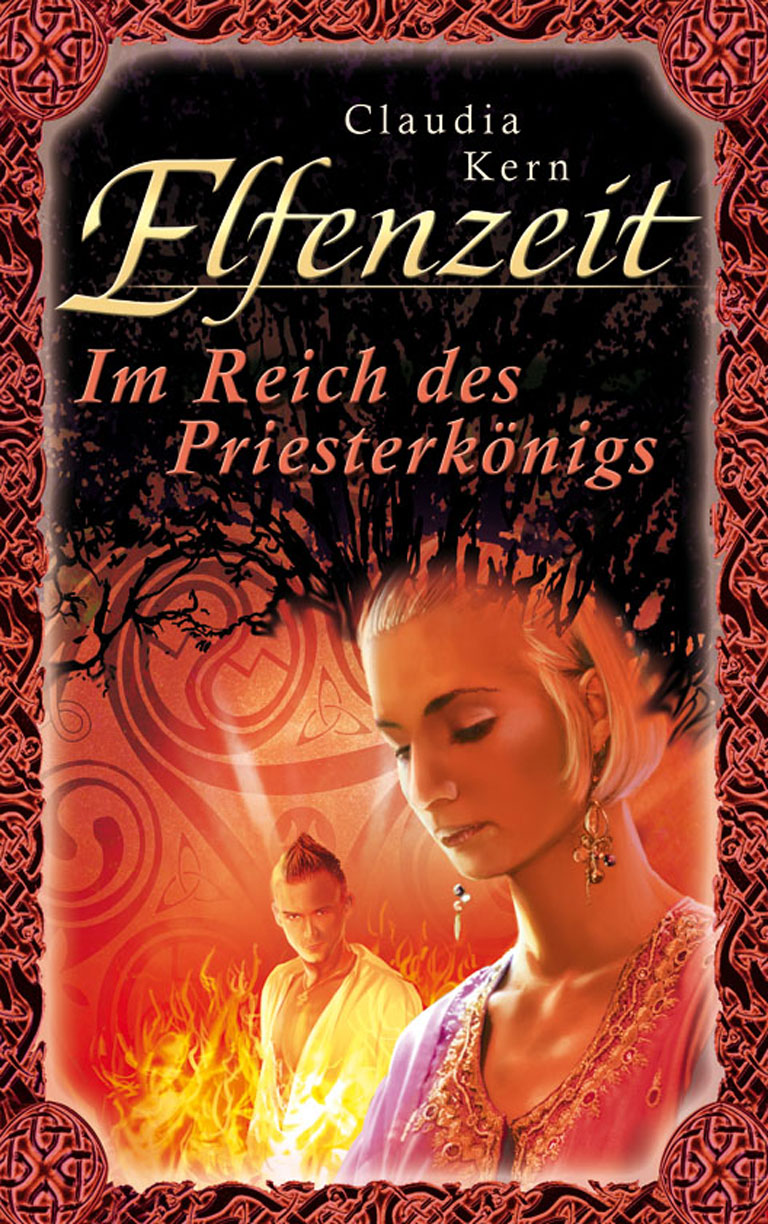 Claudia Kern

Elfenzeit

Im Reich des Priesterkönigs